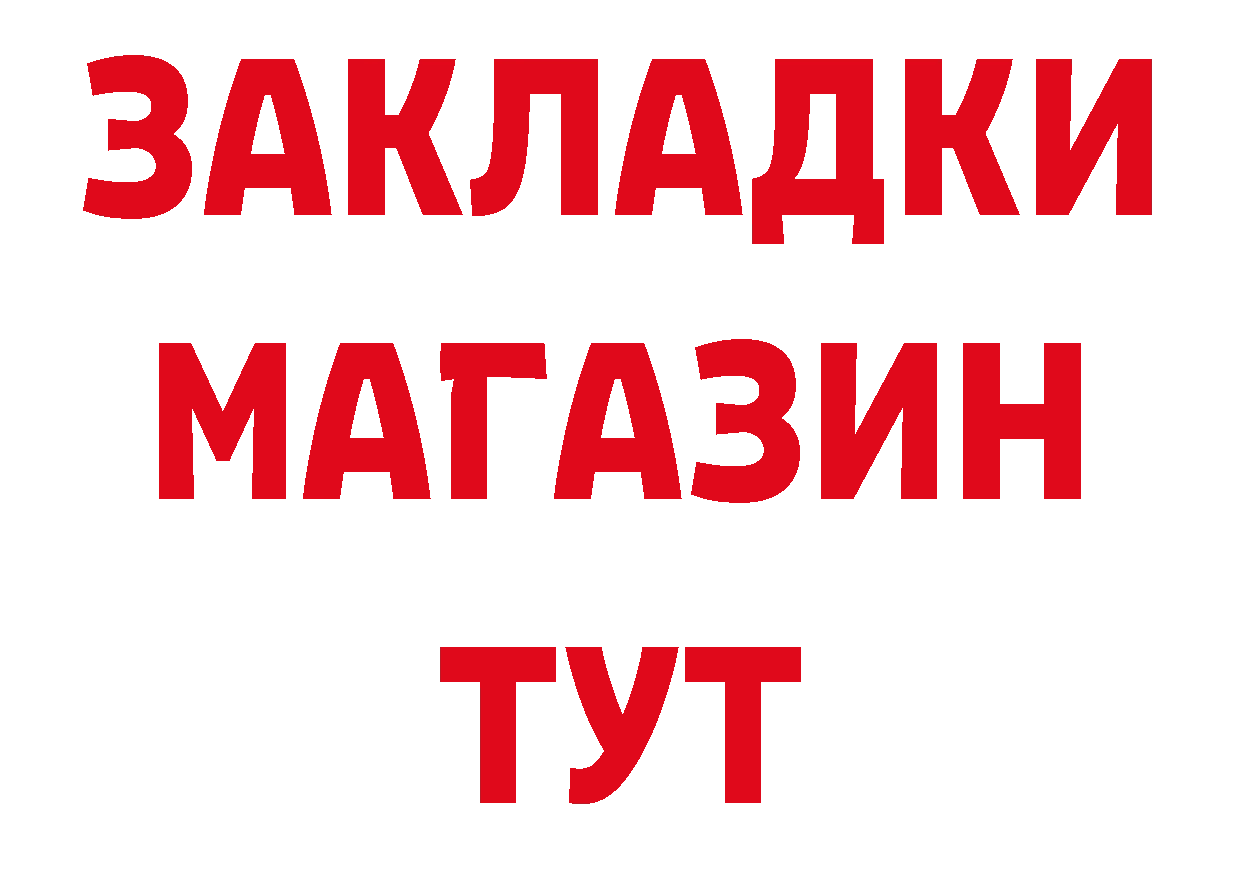 ЗАКЛАДКИ
МАГАЗИН
ТУТ